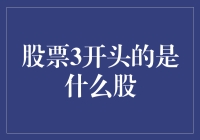 股票3开头的是什么股